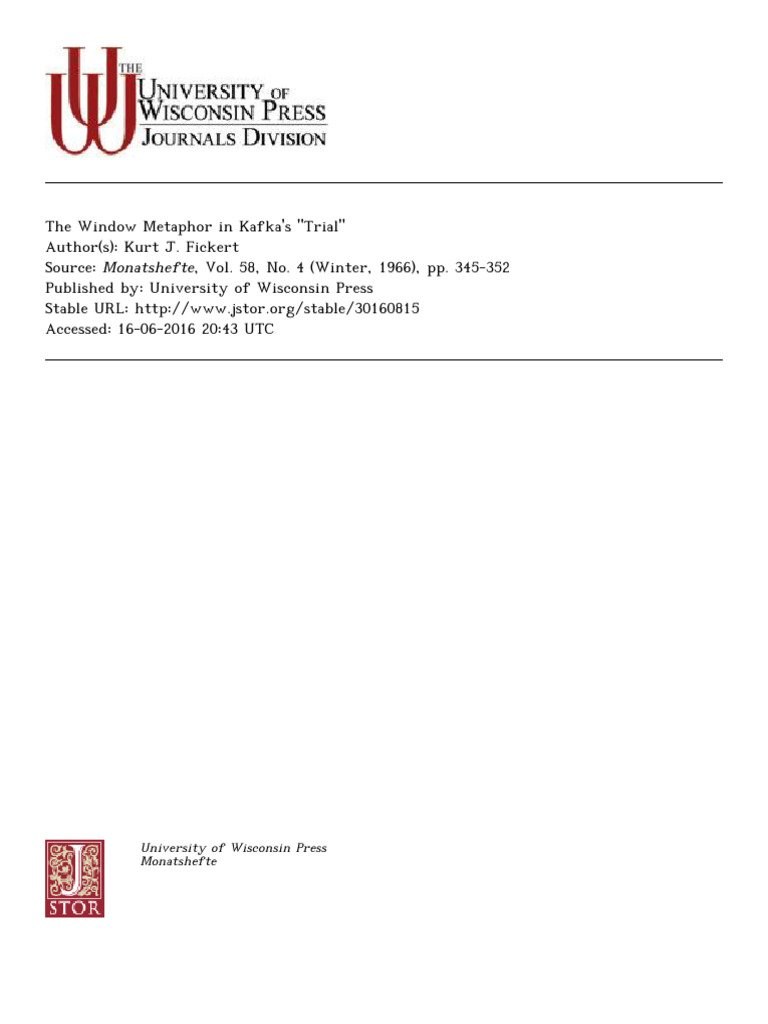 THE UNIVERSITY OF WISCONSIN PRESS
JOURNALS DIVISION

The Window Metaphor in Kafka's "Trial"
Author(s): Kurt J. Fickert
Source: Monatshefte, Vol. 58, No. 4 (Winter, 1966), pp. 345-352
Published by: University of Wisconsin Press
Stable URL: http://www.jstor.org/stable/30160815
Accessed: 16-06-2016 20:43 UTC

JSTOR

University of Wisconsin Press
Monatshefte